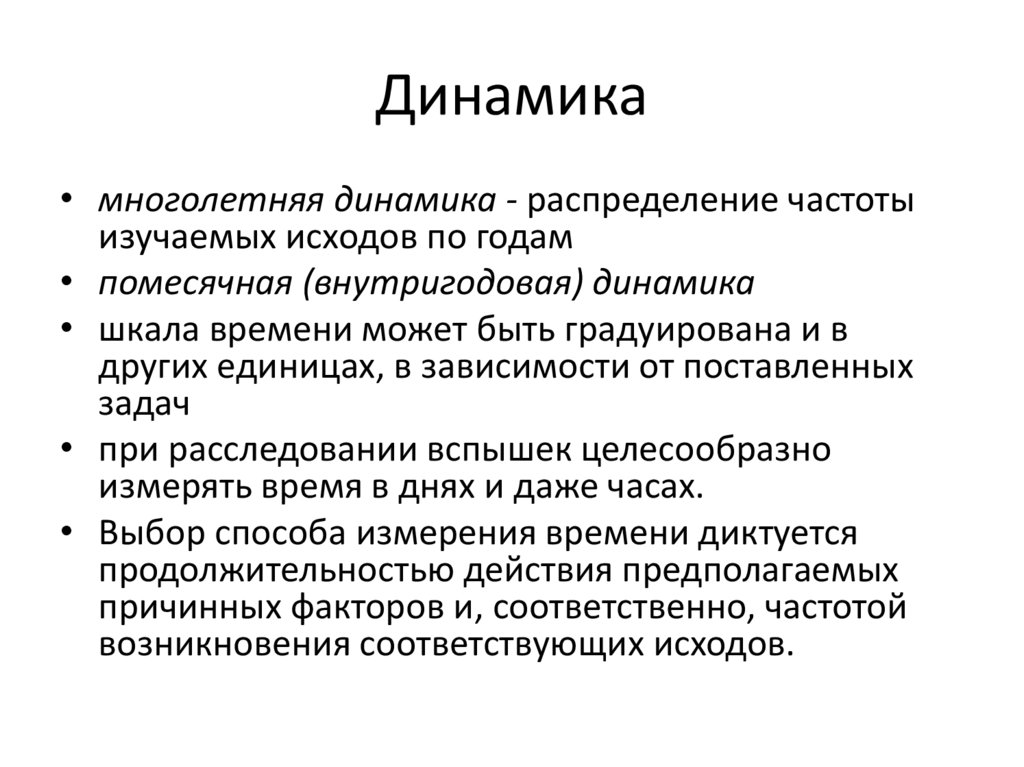 Динамика

• многолетняя динамика - распределение частоты изучаемых исходов по годам
• помесячная (внутригодовая) динамика
• шкала времени может быть градуирована и в других единицах, в зависимости от поставленных задач
• при расследовании вспышек целесообразно измерять время в днях и даже часах.
• Выбор способа измерения времени диктуется продолжительностью действия предполагаемых причинных факторов и, соответственно, частотой возникновения соответствующих исходов.